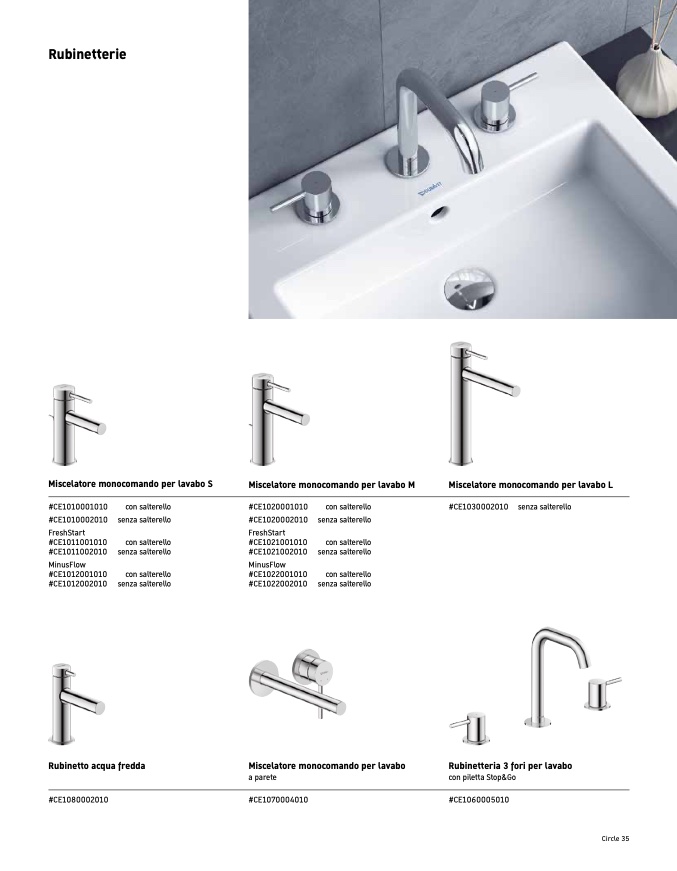 Rubinetterie

Miscelatore monocomando per lavabo S

#CE1010001010 con salterello
#CE1010002010 senza salterello
FreshStart
#CE1011001010 con salterello
#CE1011002010 senza salterello
MinusFlow
#CE1012001010 con salterello
#CE1012002010 senza salterello

Miscelatore monocomando per lavabo M

#CE1020001010 con salterello
#CE1020002010 senza salterello
FreshStart
#CE1021001010 con salterello
#CE1021002010 senza salterello
MinusFlow
#CE1022001010 con salterello
#CE1022002010 senza salterello

Miscelatore monocomando per lavabo L

#CE1030002010 senza salterello

Rubinetto acqua fredda

#CE1080002010

Miscelatore monocomando per lavabo
a parete

#CE1070004010

Rubinetteria 3 fori per lavabo
con piletta Stop&Go

#CE1060005010

Circle 35